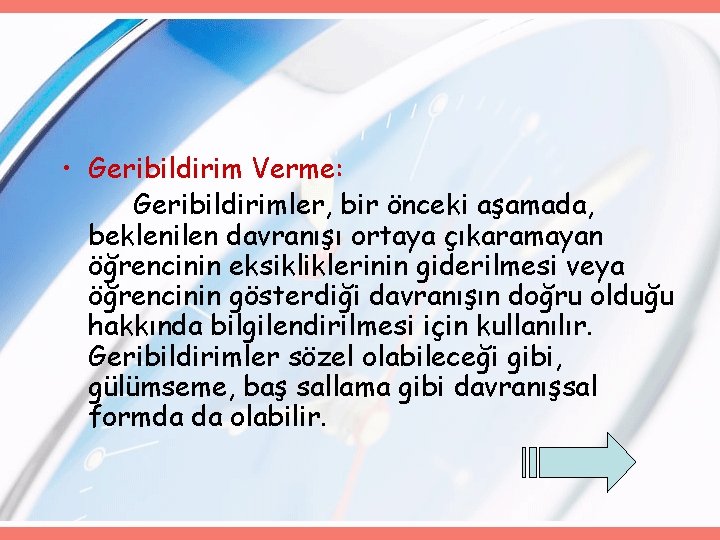 • Geribildirim Verme:

Geribildirimler, bir önceki aşamada, beklenilen davranışı ortaya çıkaramayan öğrencinin eksikliklerinin giderilmesi veya öğrencinin gösterdiği davranışın doğru olduğu hakkında bilgilendirilmesi için kullanılır. Geribildirimler sözel olabileceği gibi, gülümseme, baş sallama gibi davranışsal formda da olabilir.